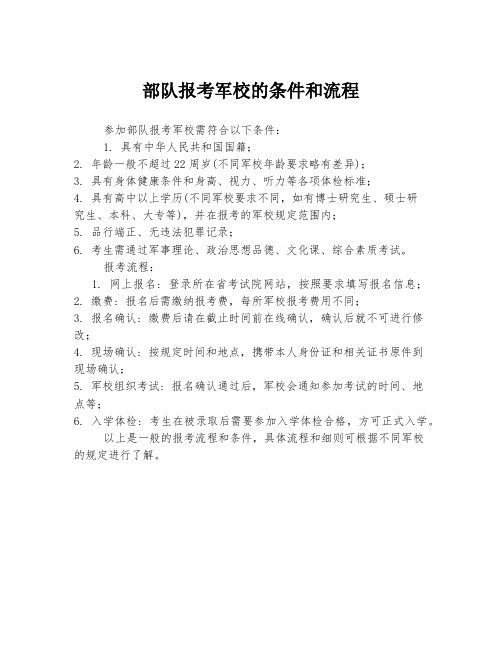 部队报考军校的条件和流程

参加部队报考军校需符合以下条件：

1. 具有中华人民共和国国籍；
2. 年龄一般不超过22周岁(不同军校年龄要求略有差异)；
3. 具有身体健康条件和身高、视力、听力等各项体检标准；
4. 具有高中以上学历(不同军校要求不同，如有博士研究生、硕士研究生、本科、大专等)，并在报考的军校规定范围内；
5. 品行端正、无违法犯罪记录；
6. 考生需通过军事理论、政治思想品德、文化课、综合素质考试。

报考流程：

1. 网上报名：登录所在省考试院网站，按照要求填写报名信息；
2. 缴费：报名后需缴纳报考费，每所军校报考费用不同；
3. 报名确认：缴费后请在截止时间前在线确认，确认后就不可进行修改；
4. 现场确认：按规定时间和地点，携带本人身份证和相关证书原件到现场确认；
5. 军校组织考试：报名确认通过后，军校会通知参加考试的时间、地点等；
6. 入学体检：考生在被录取后需要参加入学体检合格，方可正式入学。

以上是一般的报考流程和条件，具体流程和细则可根据不同军校的规定进行了解。